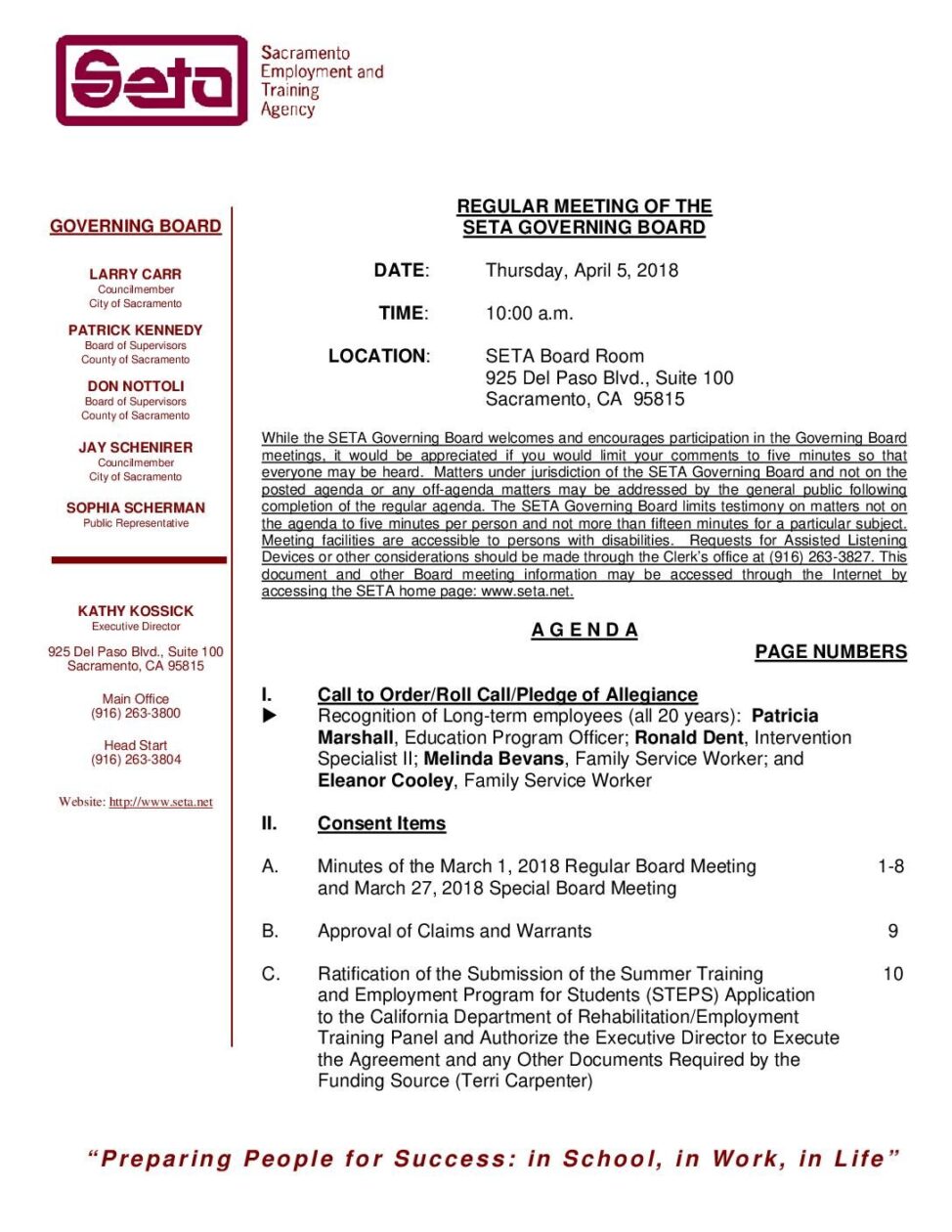 Seta

Sacramento Employment and Training Agency

GOVERNING BOARD

LARRY CARR
Councilmember
City of Sacramento

PATRICK KENNEDY
Board of Supervisors
County of Sacramento

DON NOTTOLI
Board of Supervisors
County of Sacramento

JAY SCHENIRER
Councilmember
City of Sacramento

SOPHIA SCHERMAN
Public Representative

KATHY KOSSICK
Executive Director

925 Del Paso Blvd., Suite 100
Sacramento, CA 95815

Main Office
(916) 263-3800

Head Start
(916) 263-3804

Website: http://www.seta.net

REGULAR MEETING OF THE
SETA GOVERNING BOARD

DATE: Thursday, April 5, 2018

TIME: 10:00 a.m.

LOCATION: SETA Board Room
925 Del Paso Blvd., Suite 100
Sacramento, CA 95815

While the SETA Governing Board welcomes and encourages participation in the Governing Board meetings, it would be appreciated if you would limit your comments to five minutes so that everyone may be heard. Matters under jurisdiction of the SETA Governing Board and not on the posted agenda or any off-agenda matters may be addressed by the general public following completion of the regular agenda. The SETA Governing Board limits testimony on matters not on the agenda to five minutes per person and not more than fifteen minutes for a particular subject. Meeting facilities are accessible to persons with disabilities. Requests for Assisted Listening Devices or other considerations should be made through the Clerk's office at (916) 263-3827. This document and other Board meeting information may be accessed through the Internet by accessing the SETA home page: www.seta.net.

A G E N D A

PAGE NUMBERS

I. Call to Order/Roll Call/Pledge of Allegiance
▶ Recognition of Long-term employees (all 20 years): Patricia Marshall, Education Program Officer; Ronald Dent, Intervention Specialist II; Melinda Bevans, Family Service Worker; and Eleanor Cooley, Family Service Worker

II. Consent Items

A. Minutes of the March 1, 2018 Regular Board Meeting and March 27, 2018 Special Board Meeting 1-8

B. Approval of Claims and Warrants 9

C. Ratification of the Submission of the Summer Training and Employment Program for Students (STEPS) Application to the California Department of Rehabilitation/Employment Training Panel and Authorize the Executive Director to Execute the Agreement and any Other Documents Required by the Funding Source (Terri Carpenter) 10

"Preparing People for Success: in School, in Work, in Life"